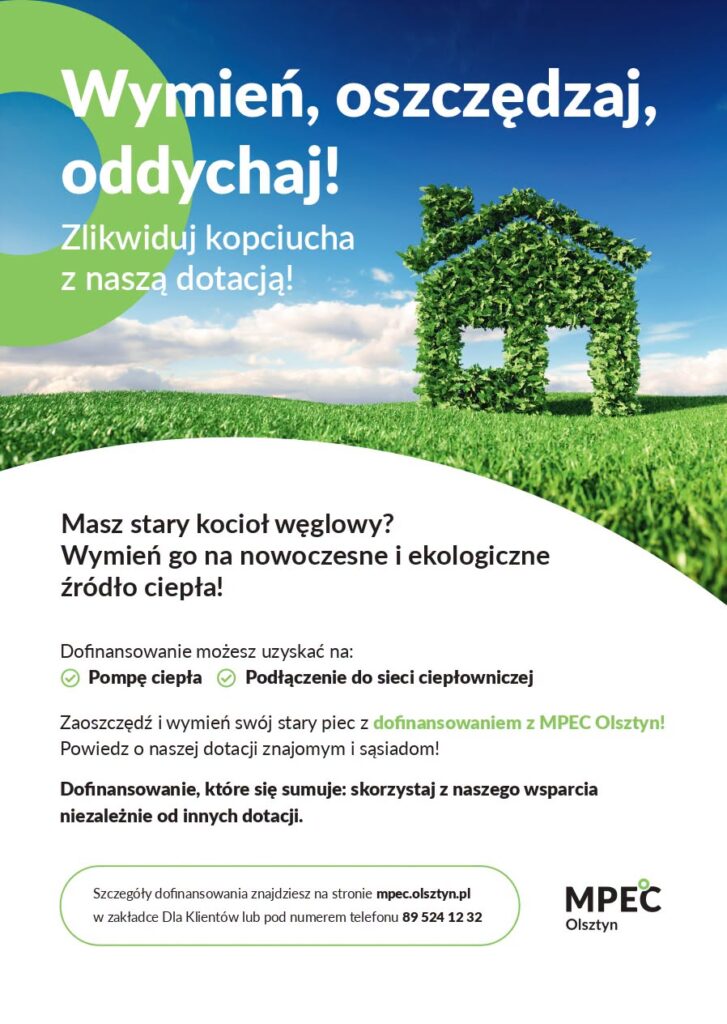 Wymień, oszczędzaj, oddychaj!

Zlikwiduj kopciucha z naszą dotacją!

Masz stary kocioł węglowy? Wymień go na nowoczesne i ekologiczne źródło ciepła!

Dofinansowanie możesz uzyskać na:
Pompę ciepła
Podłączenie do sieci ciepłowniczej

Zaoszczędź i wymień swój stary piec z dofinansowaniem z MPEC Olsztyn! Powiedz o naszej dotacji znajomym i sąsiadom!

Dofinansowanie, które się sumuje: skorzystaj z naszego wsparcia niezależnie od innych dotacji.

Szczegóły dofinansowania znajdziesz na stronie mpec.olsztyn.pl w zakładce Dla Klientów lub pod numerem telefonu 89 524 12 32

MPEC
Olsztyn